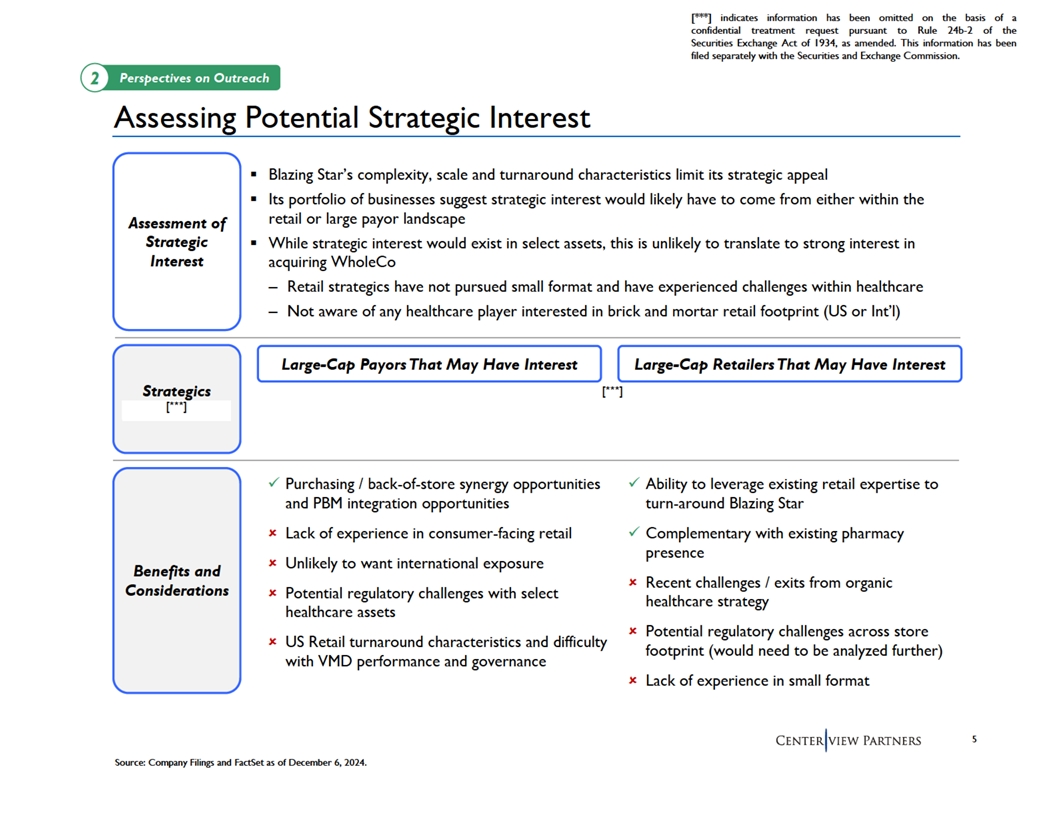 [***] indicates information has been omitted on the basis of a confidential treatment request pursuant to Rule 24b-2 of the Securities Exchange Act of 1934, as amended. This information has been filed separately with the Securities and Exchange Commission.

2 Perspectives on Outreach

Assessing Potential Strategic Interest

Assessment of Strategic Interest

▪ Blazing Star's complexity, scale and turnaround characteristics limit its strategic appeal
▪ Its portfolio of businesses suggest strategic interest would likely have to come from either within the retail or large payor landscape
▪ While strategic interest would exist in select assets, this is unlikely to translate to strong interest in acquiring WholeCo
– Retail strategics have not pursued small format and have experienced challenges within healthcare
– Not aware of any healthcare player interested in brick and mortar retail footprint (US or Int'l)

Strategics
[***]

Large-Cap Payors That May Have Interest

Large-Cap Retailers That May Have Interest

[***]

Benefits and Considerations

✓ Purchasing / back-of-store synergy opportunities and PBM integration opportunities
× Lack of experience in consumer-facing retail
× Unlikely to want international exposure
× Potential regulatory challenges with select healthcare assets
× US Retail turnaround characteristics and difficulty with VMD performance and governance

✓ Ability to leverage existing retail expertise to turn-around Blazing Star
✓ Complementary with existing pharmacy presence
× Recent challenges / exits from organic healthcare strategy
× Potential regulatory challenges across store footprint (would need to be analyzed further)
× Lack of experience in small format

CENTERVIEW PARTNERS 5

Source: Company Filings and FactSet as of December 6, 2024.